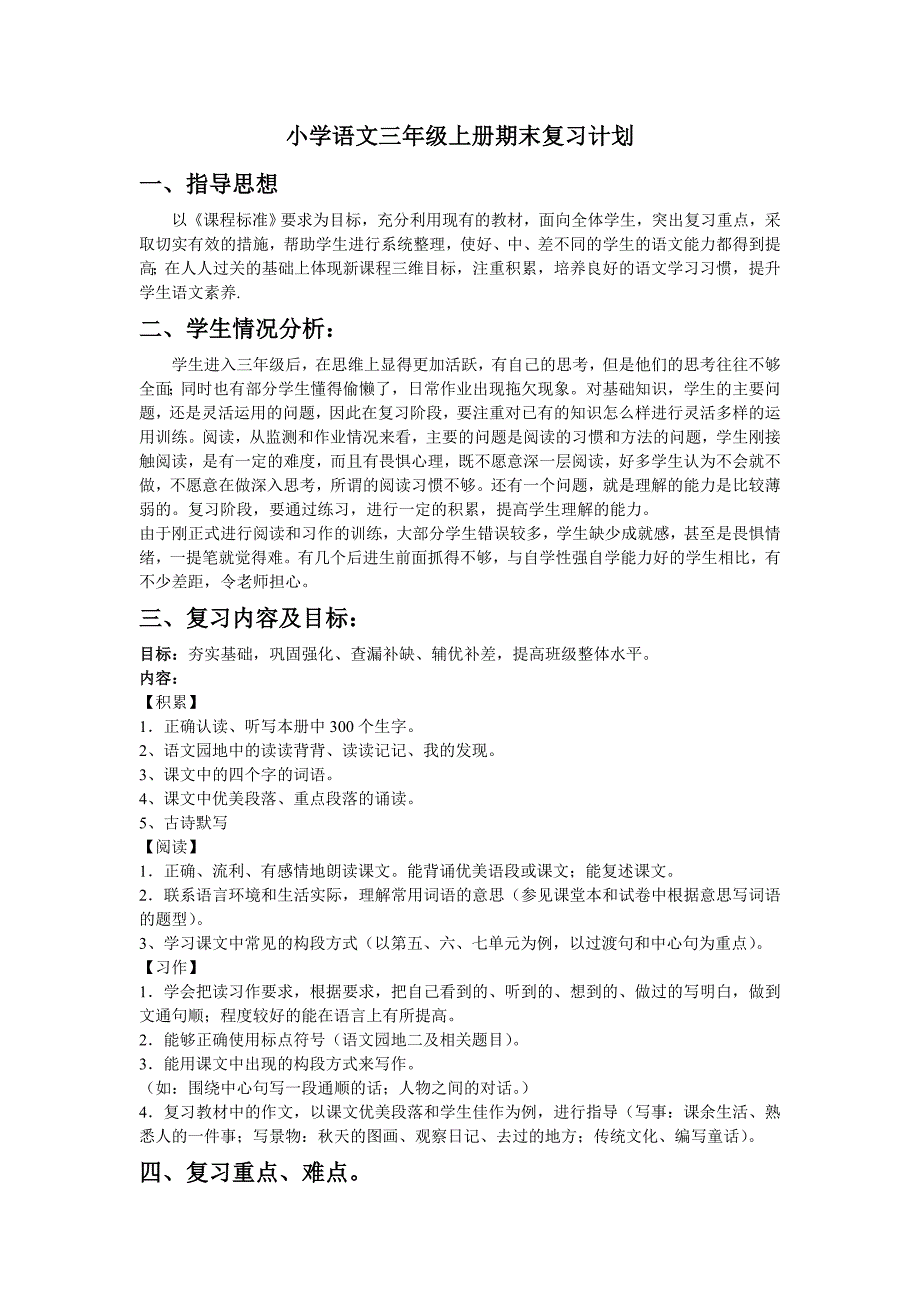 小学语文三年级上册期末复习计划

一、指导思想

以《课程标准》要求为目标，充分利用现有的教材，面向全体学生，突出复习重点，采取切实有效的措施，帮助学生进行系统整理，使好、中、差不同的学生的语文能力都得到提高;在人人过关的基础上体现新课程三维目标，注重积累，培养良好的语文学习习惯，提升学生语文素养.

二、学生情况分析：

学生进入三年级后，在思维上显得更加活跃，有自己的思考，但是他们的思考往往不够全面;同时也有部分学生懂得偷懒了，日常作业出现拖欠现象。对基础知识，学生的主要问题，还是灵活运用的问题，因此在复习阶段，要注重对已有的知识怎么样进行灵活多样的运用训练。阅读，从监测和作业情况来看，主要的问题是阅读的习惯和方法的问题，学生刚接触阅读，是有一定的难度，而且有畏惧心理，既不愿意深一层阅读，好多学生认为不会就不做，不愿意在做深入思考，所谓的阅读习惯不够。还有一个问题，就是理解的能力是比较薄弱的。复习阶段，要通过练习，进行一定的积累，提高学生理解的能力。
由于刚正式进行阅读和习作的训练，大部分学生错误较多，学生缺少成就感，甚至是畏惧情绪，一提笔就觉得难。有几个后进生前面抓得不够，与自学性强自学能力好的学生相比，有不少差距，令老师担心。

三、复习内容及目标：

目标：夯实基础，巩固强化、查漏补缺、辅优补差，提高班级整体水平。
内容：
【积累】
1．正确认读、听写本册中 300 个生字。
2、语文园地中的读读背背、读读记记、我的发现。
3、课文中的四个字的词语。
4、课文中优美段落、重点段落的诵读。
5、古诗默写
【阅读】
1．正确、流利、有感情地朗读课文。能背诵优美语段或课文；能复述课文。
2．联系语言环境和生活实际，理解常用词语的意思（参见课堂本和试卷中根据意思写词语的题型）。
3、学习课文中常见的构段方式（以第五、六、七单元为例，以过渡句和中心句为重点）。
【习作】
1．学会把读习作要求，根据要求，把自己看到的、听到的、想到的、做过的写明白，做到文通句顺；程度较好的能在语言上有所提高。
2．能够正确使用标点符号（语文园地二及相关题目）。
3．能用课文中出现的构段方式来写作。
（如：围绕中心句写一段通顺的话；人物之间的对话。）
4．复习教材中的作文，以课文优美段落和学生佳作为例，进行指导（写事：课余生活、熟悉人的一件事；写景物：秋天的图画、观察日记、去过的地方；传统文化、编写童话）。

四、复习重点、难点。